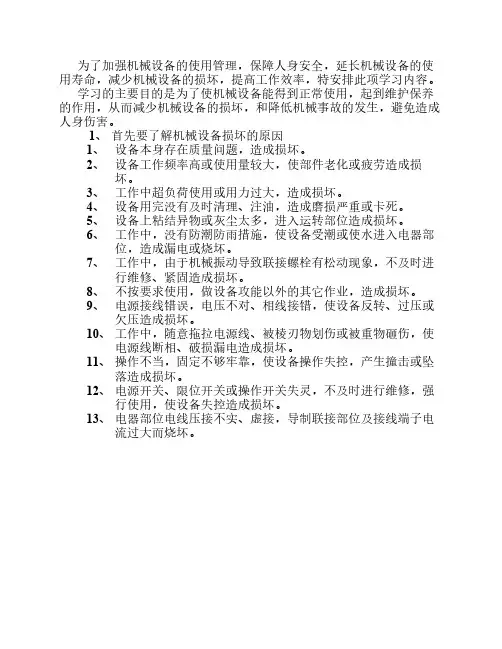 为了加强机械设备的使用管理，保障人身安全，延长机械设备的使用寿命，减少机械设备的损坏，提高工作效率，特安排此项学习内容。

学习的主要目的是为了使机械设备能得到正常使用，起到维护保养的作用，从而减少机械设备的损坏，和降低机械事故的发生，避免造成人身伤害。

1、 首先要了解机械设备损坏的原因

1、 设备本身存在质量问题，造成损坏。

2、 设备工作频率高或使用量较大，使部件老化或疲劳造成损坏。

3、 工作中超负荷使用或用力过大，造成损坏。

4、 设备用完没有及时清理、注油，造成磨损严重或卡死。

5、 设备上粘结异物或灰尘太多，进入运转部位造成损坏。

6、 工作中，没有防潮防雨措施，使设备受潮或使水进入电器部位，造成漏电或烧坏。

7、 工作中，由于机械振动导致联接螺栓有松动现象，不及时进行维修、紧固造成损坏。

8、 不按要求使用，做设备攻能以外的其它作业，造成损坏。

9、 电源接线错误，电压不对、相线接错，使设备反转、过压或欠压造成损坏。

10、 工作中，随意拖拉电源线、被棱刃物划伤或被重物砸伤，使电源线断相、破损漏电造成损坏。

11、 操作不当，固定不够牢靠，使设备操作失控，产生撞击或坠落造成损坏。

12、 电源开关、限位开关或操作开关失灵，不及时进行维修，强行使用，使设备失控造成损坏。

13、 电器部位电线压接不实、虚接，导制联接部位及接线端子电流过大而烧坏。